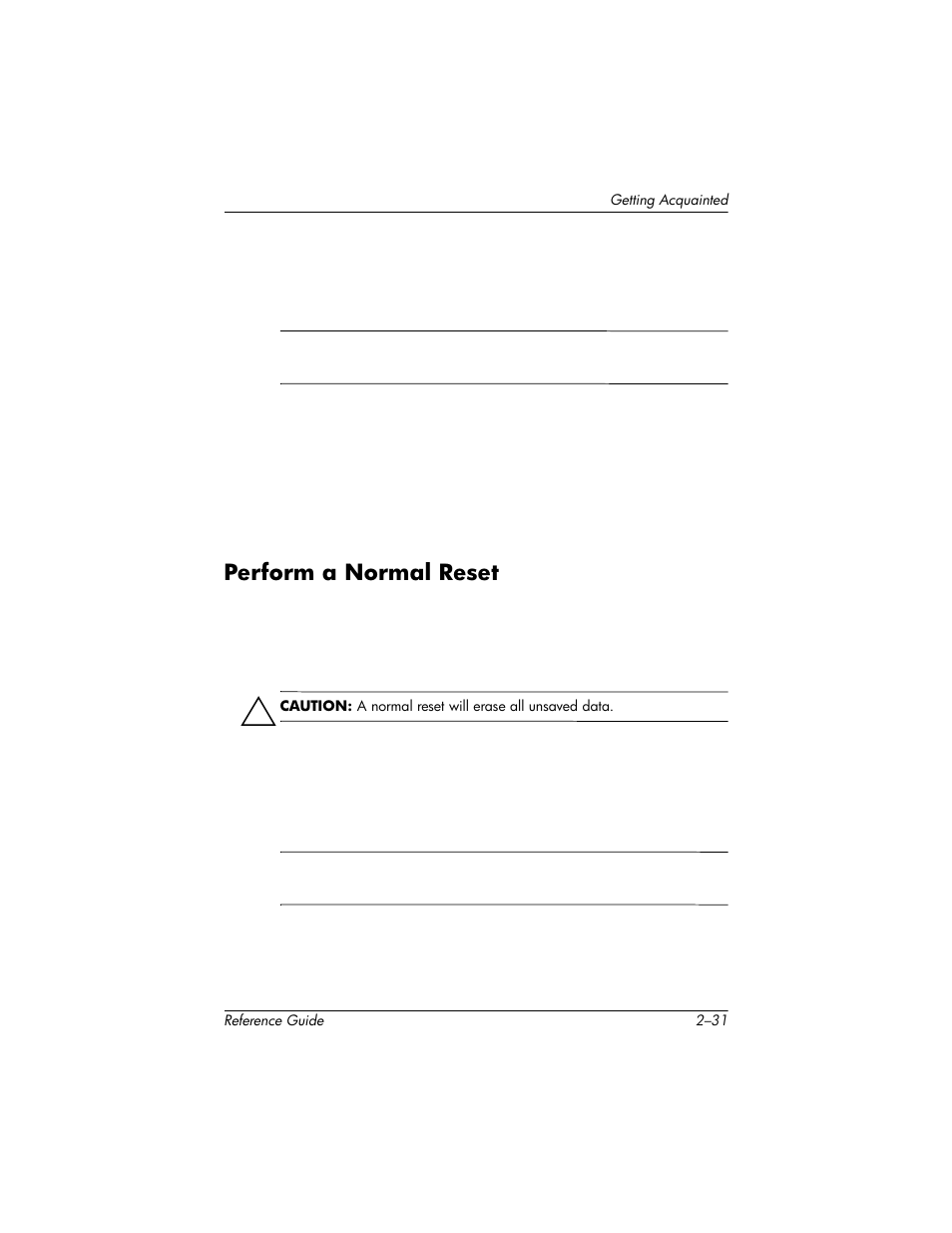 Getting Acquainted

Perform a Normal Reset

CAUTION: A normal reset will erase all unsaved data.

Reference Guide

2–31